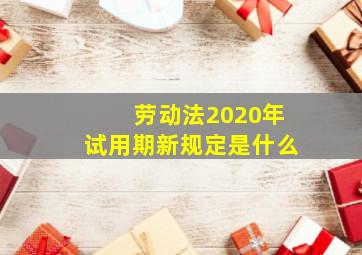 劳动法2020年
试用期新规定是什么